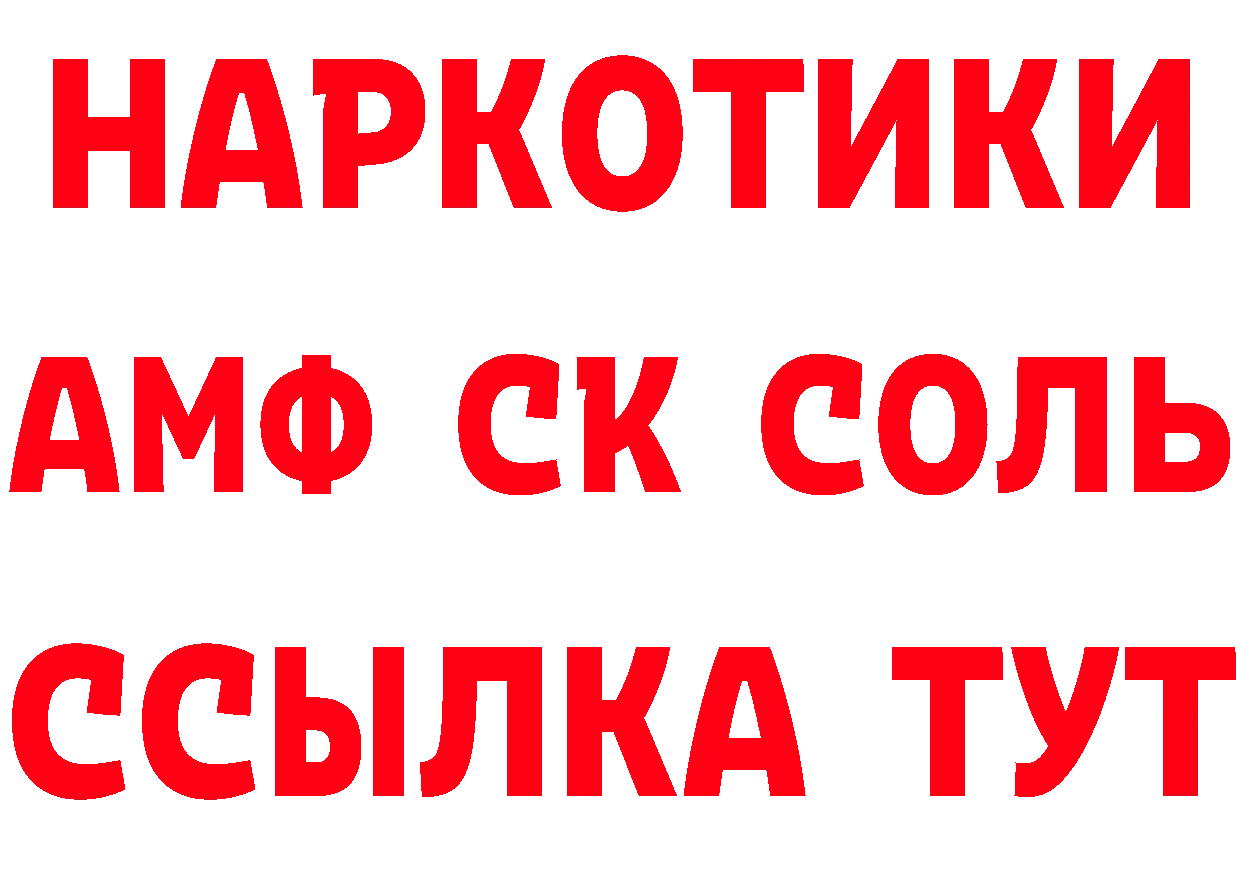 НАРКОТИКИ
АМФ СК СОЛЬ
ССЫЛКА ТУТ